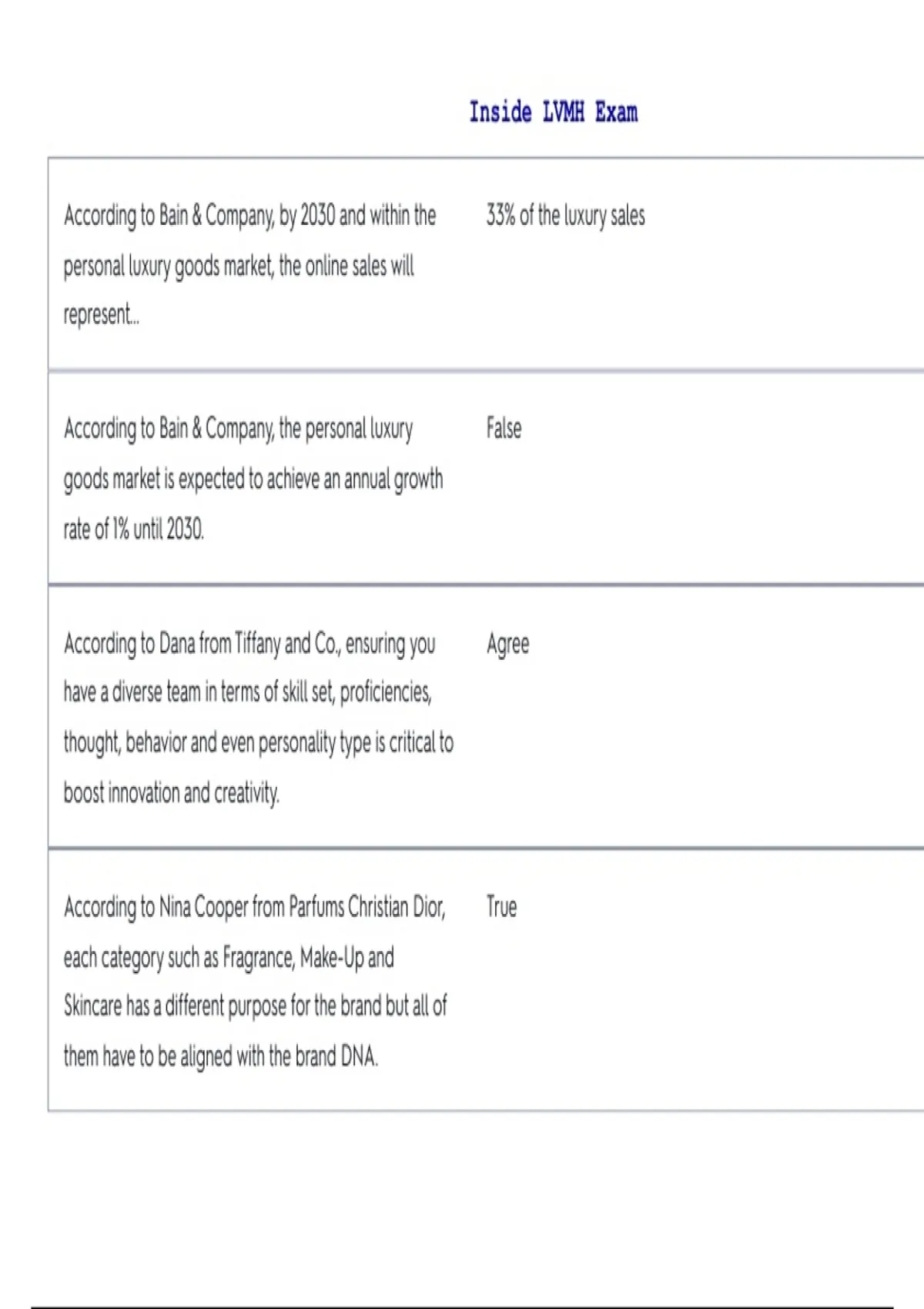 Inside LVMH Exam

| | |
|---|---|
| According to Bain & Company, by 2030 and within the personal luxury goods market, the online sales will represent... | 33% of the luxury sales |
| According to Bain & Company, the personal luxury goods market is expected to achieve an annual growth rate of 1% until 2030. | False |
| According to Dana from Tiffany and Co., ensuring you have a diverse team in terms of skill set, proficiencies, thought, behavior and even personality type is critical to boost innovation and creativity. | Agree |
| According to Nina Cooper from Parfums Christian Dior, each category such as Fragrance, Make-Up and Skincare has a different purpose for the brand but all of them have to be aligned with the brand DNA. | True |